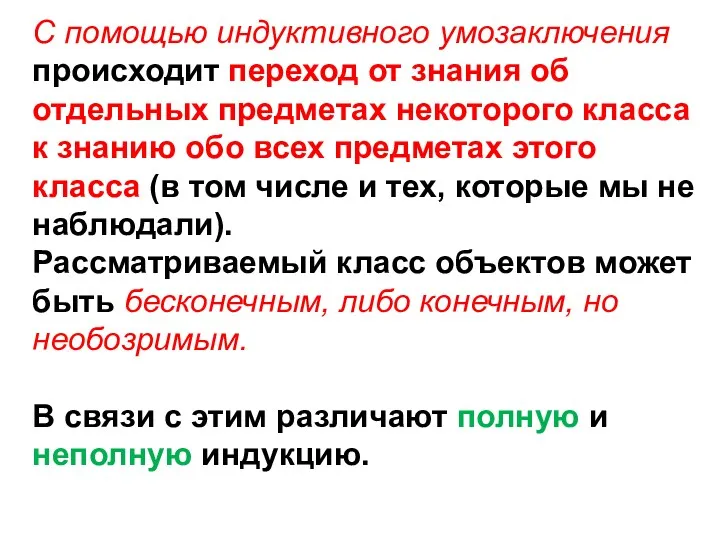 С помощью индуктивного умозаключения происходит переход от знания об отдельных предметах некоторого класса к знанию обо всех предметах этого класса (в том числе и тех, которые мы не наблюдали).
Рассматриваемый класс объектов может быть бесконечным, либо конечным, но необозримым.

В связи с этим различают полную и неполную индукцию.